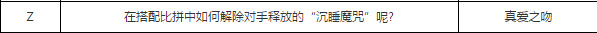 | Z | 在搭配比拼中如何解除对手释放的“沉睡魔咒”呢？ | 真爱之吻 |